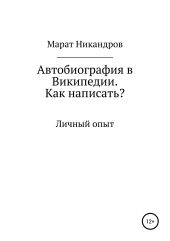 Марат Никандров

Автобиография в Википедии. Как написать?

Личный опыт

12+